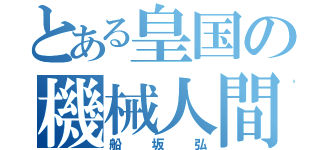 とある皇国の
機械人間
船坂弘